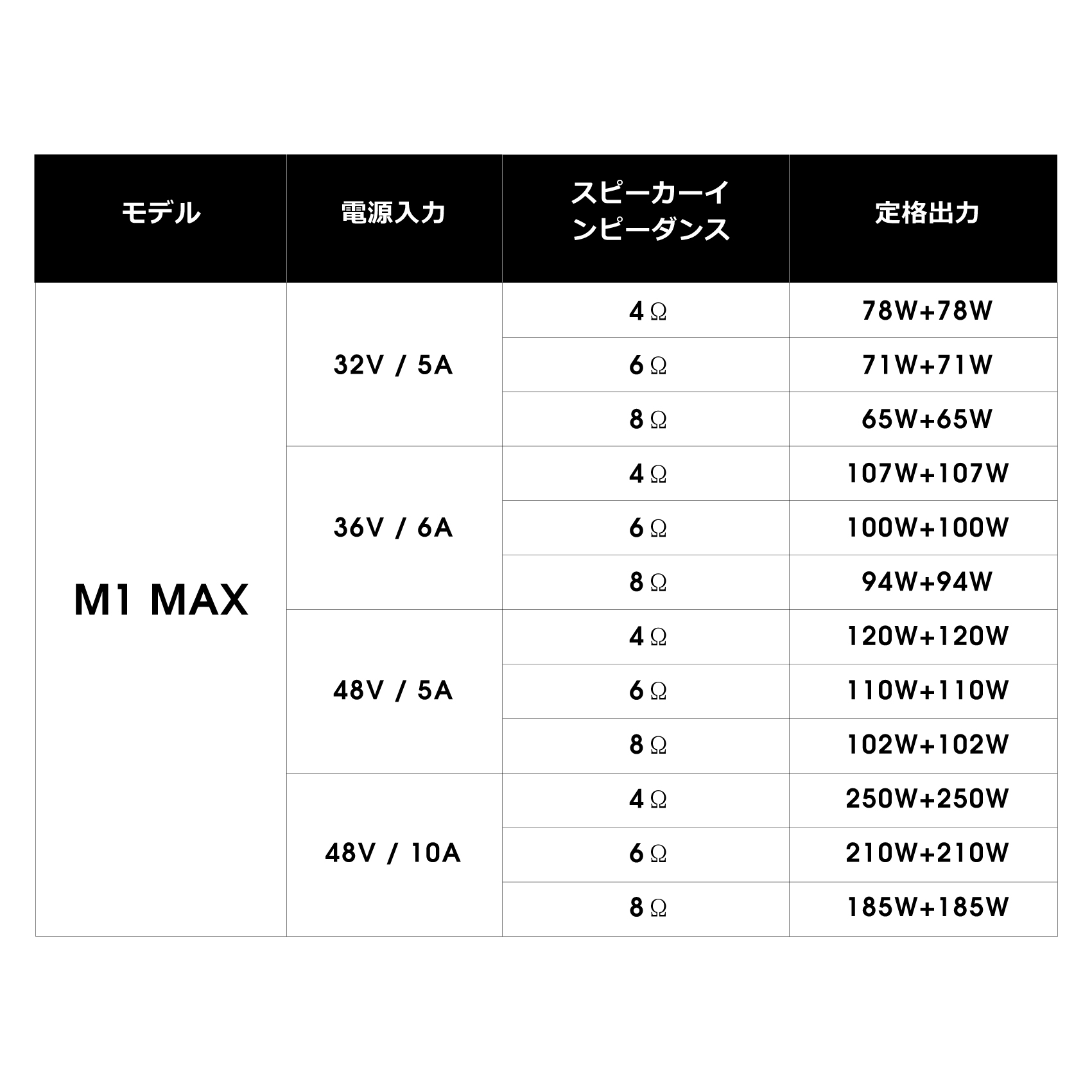 | モデル | 電源入力 | スピーカーインピーダンス | 定格出力 |
|---|---|---|---|
| M1 MAX | 32V / 5A | 4Ω | 78W+78W |
| | | 6Ω | 71W+71W |
| | | 8Ω | 65W+65W |
| | 36V / 6A | 4Ω | 107W+107W |
| | | 6Ω | 100W+100W |
| | | 8Ω | 94W+94W |
| | 48V / 5A | 4Ω | 120W+120W |
| | | 6Ω | 110W+110W |
| | | 8Ω | 102W+102W |
| | 48V / 10A | 4Ω | 250W+250W |
| | | 6Ω | 210W+210W |
| | | 8Ω | 185W+185W |